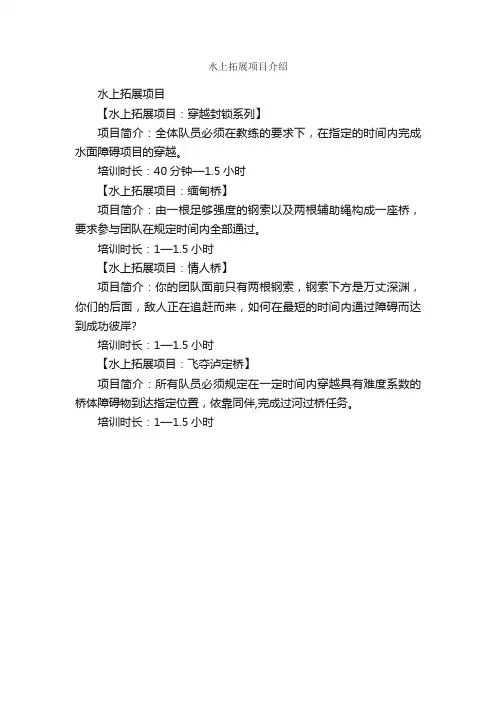 水上拓展项目介绍

水上拓展项目

【水上拓展项目：穿越封锁系列】

项目简介：全体队员必须在教练的要求下，在指定的时间内完成水面障碍项目的穿越。

培训时长：40分钟—1.5小时

【水上拓展项目：缅甸桥】

项目简介：由一根足够强度的钢索以及两根辅助绳构成一座桥，要求参与团队在规定时间内全部通过。

培训时长：1—1.5小时

【水上拓展项目：情人桥】

项目简介：你的团队面前只有两根钢索，钢索下方是万丈深渊，你们的后面，敌人正在追赶而来，如何在最短的时间内通过障碍而达到成功彼岸?

培训时长：1—1.5小时

【水上拓展项目：飞夺泸定桥】

项目简介：所有队员必须规定在一定时间内穿越具有难度系数的桥体障碍物到达指定位置，依靠同伴,完成过河过桥任务。

培训时长：1—1.5小时